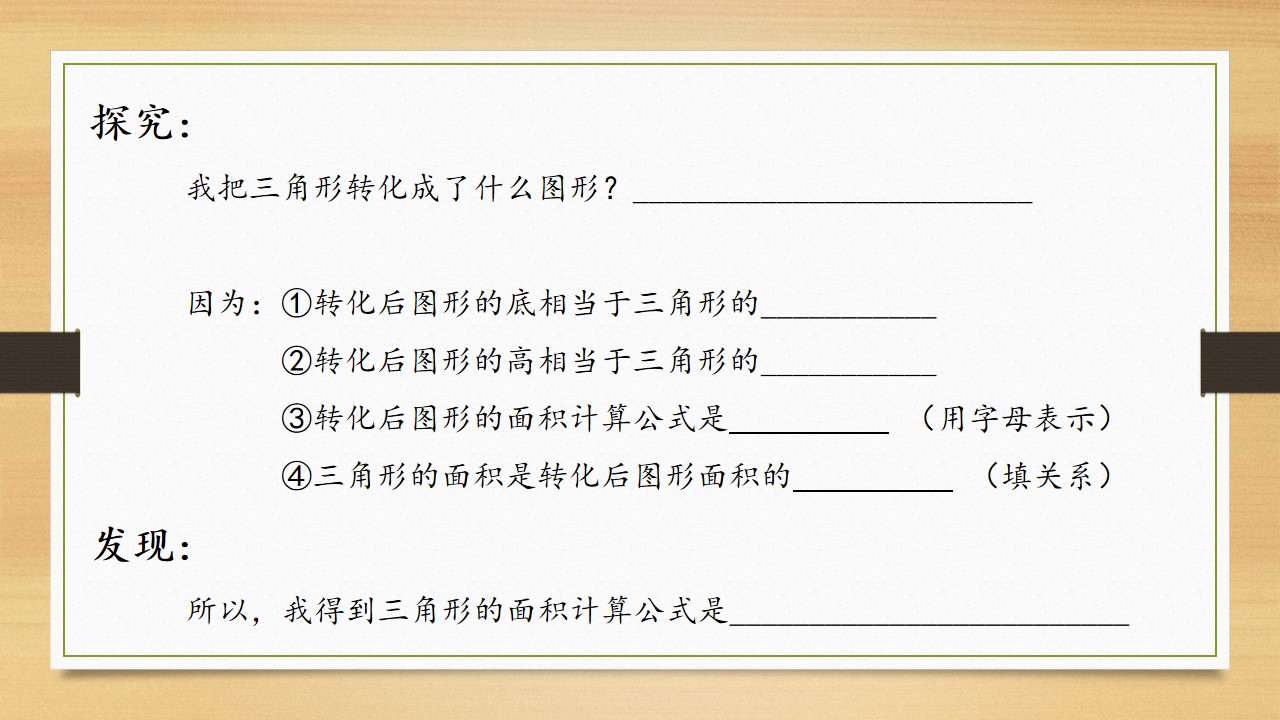 探究：

我把三角形转化成了什么图形？____

因为：①转化后图形的底相当于三角形的____

②转化后图形的高相当于三角形的____

③转化后图形的面积计算公式是____ （用字母表示）

④三角形的面积是转化后图形面积的____ （填关系）

发现：

所以，我得到三角形的面积计算公式是____